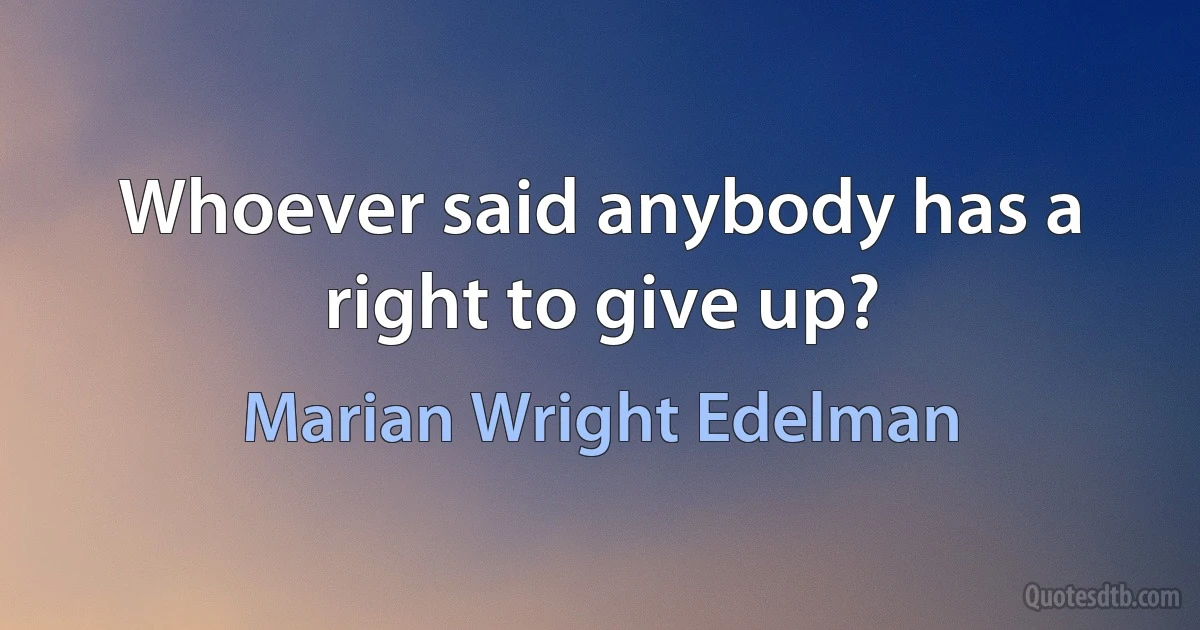 Whoever said anybody has a right to give up?

Marian Wright Edelman

Quotesdtb.com